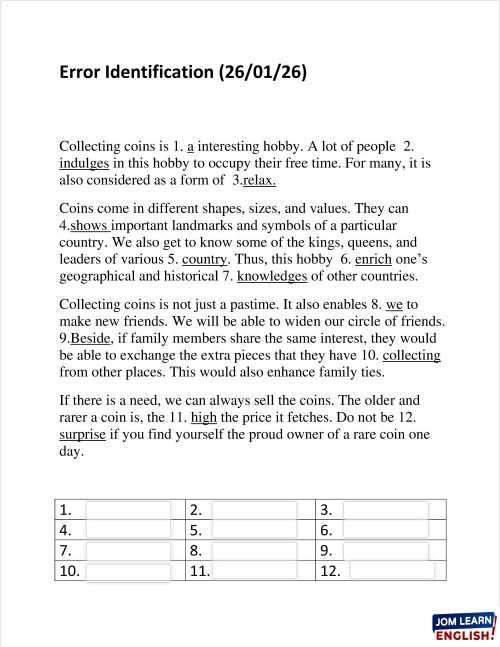 Error Identification (26/01/26)

Collecting coins is 1. a interesting hobby. A lot of people 2. indulges in this hobby to occupy their free time. For many, it is also considered as a form of 3.relax.

Coins come in different shapes, sizes, and values. They can 4.shows important landmarks and symbols of a particular country. We also get to know some of the kings, queens, and leaders of various 5. country. Thus, this hobby 6. enrich one's geographical and historical 7. knowledges of other countries.

Collecting coins is not just a pastime. It also enables 8. we to make new friends. We will be able to widen our circle of friends. 9.Beside, if family members share the same interest, they would be able to exchange the extra pieces that they have 10. collecting from other places. This would also enhance family ties.

If there is a need, we can always sell the coins. The older and rarer a coin is, the 11. high the price it fetches. Do not be 12. surprise if you find yourself the proud owner of a rare coin one day.

| 1. | 2. | 3. |
|---|---|---|
| 4. | 5. | 6. |
| 7. | 8. | 9. |
| 10. | 11. | 12. |

JOM LEARN ENGLISH!